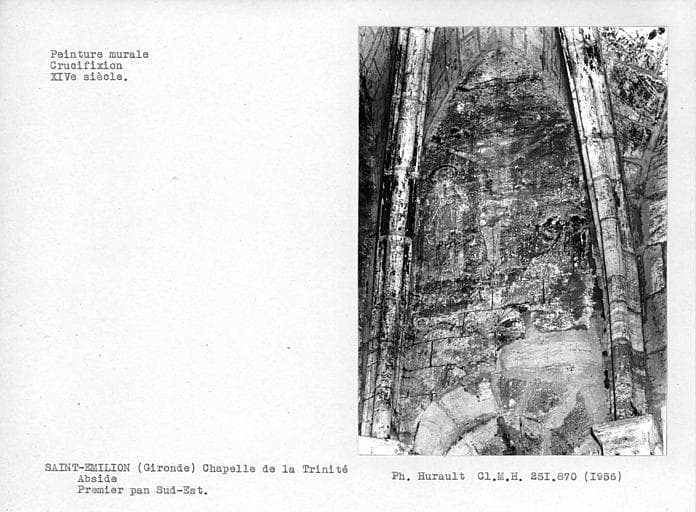 Peinture murale
Crucifixion
XIVe siècle.

SAINT-EMILION (Gironde) Chapelle de la Trinité
Abside
Premier pan Sud-Est.

Ph. Hurault Cl.M.H. 25I.870 (I956)